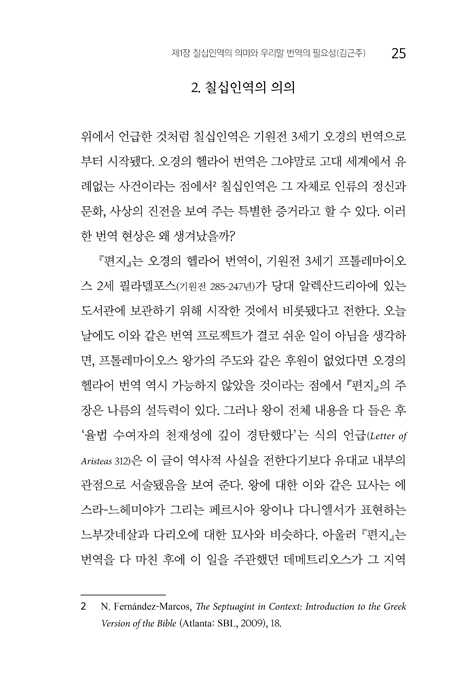 제1장 칠십인역의 의미와 우리말 번역의 필요성(김근주) 25

2. 칠십인역의 의의

위에서 언급한 것처럼 칠십인역은 기원전 3세기 오경의 번역으로부터 시작됐다. 오경의 헬라어 번역은 그야말로 고대 세계에서 유례없는 사건이라는 점에서$^2$ 칠십인역은 그 자체로 인류의 정신과 문화, 사상의 진전을 보여 주는 특별한 증거라고 할 수 있다. 이러한 번역 현상은 왜 생겨났을까?

『편지』는 오경의 헬라어 번역이, 기원전 3세기 프톨레마이오스 2세 필라델포스(기원전 285-247년)가 당대 알렉산드리아에 있는 도서관에 보관하기 위해 시작한 것에서 비롯됐다고 전한다. 오늘날에도 이와 같은 번역 프로젝트가 결코 쉬운 일이 아님을 생각하면, 프톨레마이오스 왕가의 주도와 같은 후원이 없었다면 오경의 헬라어 번역 역시 가능하지 않았을 것이라는 점에서 『편지』의 주장은 나름의 설득력이 있다. 그러나 왕이 전체 내용을 다 들은 후 '율법 수여자의 천재성에 깊이 경탄했다'는 식의 언급(Letter of Aristeas 312)은 이 글이 역사적 사실을 전한다기보다 유대교 내부의 관점으로 서술됐음을 보여 준다. 왕에 대한 이와 같은 묘사는 에스라-느헤미야가 그리는 페르시아 왕이나 다니엘서가 표현하는 느부갓네살과 다리오에 대한 묘사와 비슷하다. 아울러 『편지』는 번역을 다 마친 후에 이 일을 주관했던 데메트리오스가 그 지역

2 N. Fernández-Marcos, The Septuagint in Context: Introduction to the Greek Version of the Bible (Atlanta: SBL, 2009), 18.